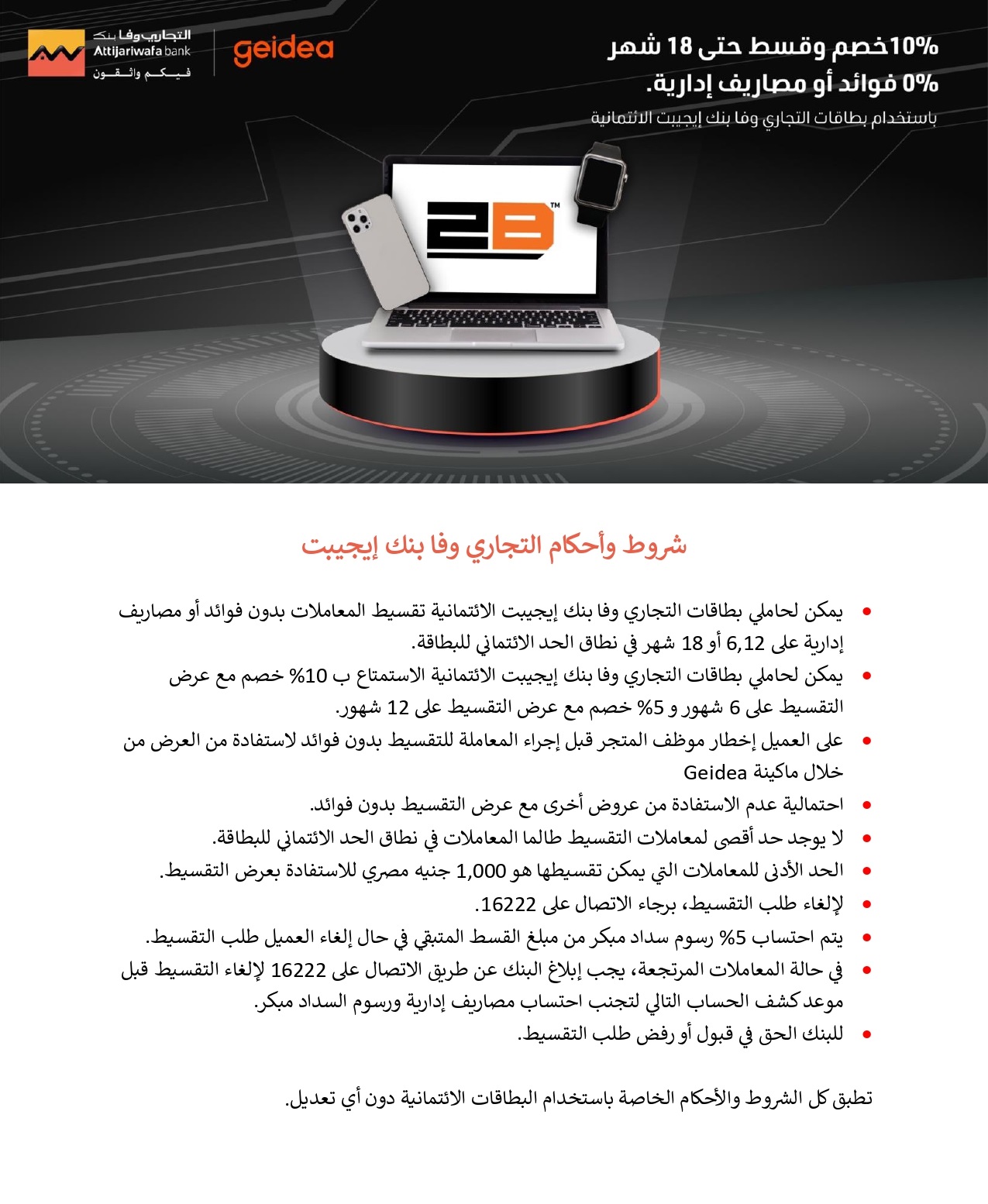 التجاري وفا بنك
Attijariwafa bank
فيكم واثقون

geidea

10%خصم وقسط حتى 18 شهر
0% فوائد أو مصاريف إدارية.
باستخدام بطاقات التجاري وفا بنك إيجيبت الائتمانية

2B™

شروط وأحكام التجاري وفا بنك إيجيبت

• يمكن لحاملي بطاقات التجاري وفا بنك إيجيبت الائتمانية تقسيط المعاملات بدون فوائد أو مصاريف إدارية على 6,12 أو 18 شهر في نطاق الحد الائتماني للبطاقة.
• يمكن لحاملي بطاقات التجاري وفا بنك إيجيبت الائتمانية الاستمتاع ب 10% خصم مع عرض التقسيط على 6 شهور و 5% خصم مع عرض التقسيط على 12 شهور.
• على العميل إخطار موظف المتجر قبل إجراء المعاملة للتقسيط بدون فوائد لاستفادة من العرض من خلال ماكينة Geidea
• احتمالية عدم الاستفادة من عروض أخرى مع عرض التقسيط بدون فوائد.
• لا يوجد حد أقصى لمعاملات التقسيط طالما المعاملات في نطاق الحد الائتماني للبطاقة.
• الحد الأدنى للمعاملات التي يمكن تقسيطها هو 1,000 جنيه مصري للاستفادة بعرض التقسيط.
• لإلغاء طلب التقسيط، برجاء الاتصال على 16222.
• يتم احتساب 5% رسوم سداد مبكر من مبلغ القسط المتبقي في حال إلغاء العميل طلب التقسيط.
• في حالة المعاملات المرتجعة، يجب إبلاغ البنك عن طريق الاتصال على 16222 لإلغاء التقسيط قبل موعد كشف الحساب التالي لتجنب احتساب مصاريف إدارية ورسوم السداد مبكر.
• للبنك الحق في قبول أو رفض طلب التقسيط.

تطبق كل الشروط والأحكام الخاصة باستخدام البطاقات الائتمانية دون أي تعديل.